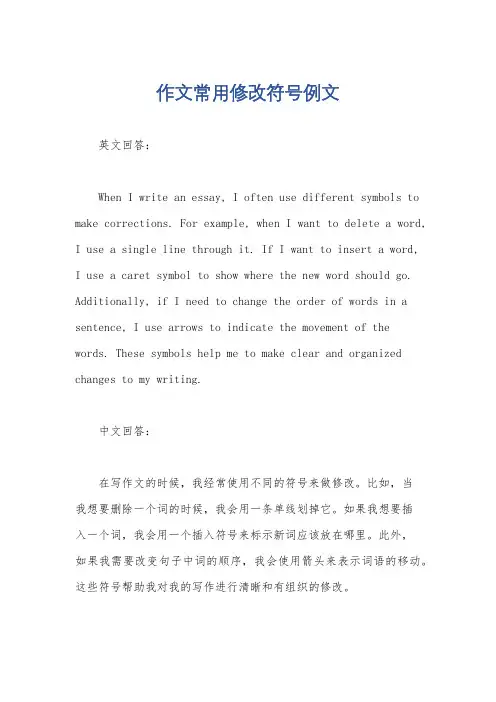 作文常用修改符号例文

英文回答：

When I write an essay, I often use different symbols to make corrections. For example, when I want to delete a word, I use a single line through it. If I want to insert a word, I use a caret symbol to show where the new word should go. Additionally, if I need to change the order of words in a sentence, I use arrows to indicate the movement of the words. These symbols help me to make clear and organized changes to my writing.

中文回答：

在写作文的时候，我经常使用不同的符号来做修改。比如，当我想要删除一个词的时候，我会用一条单线划掉它。如果我想要插入一个词，我会用一个插入符号来标示新词应该放在哪里。此外，如果我需要改变句子中词的顺序，我会使用箭头来表示词语的移动。这些符号帮助我对我的写作进行清晰和有组织的修改。